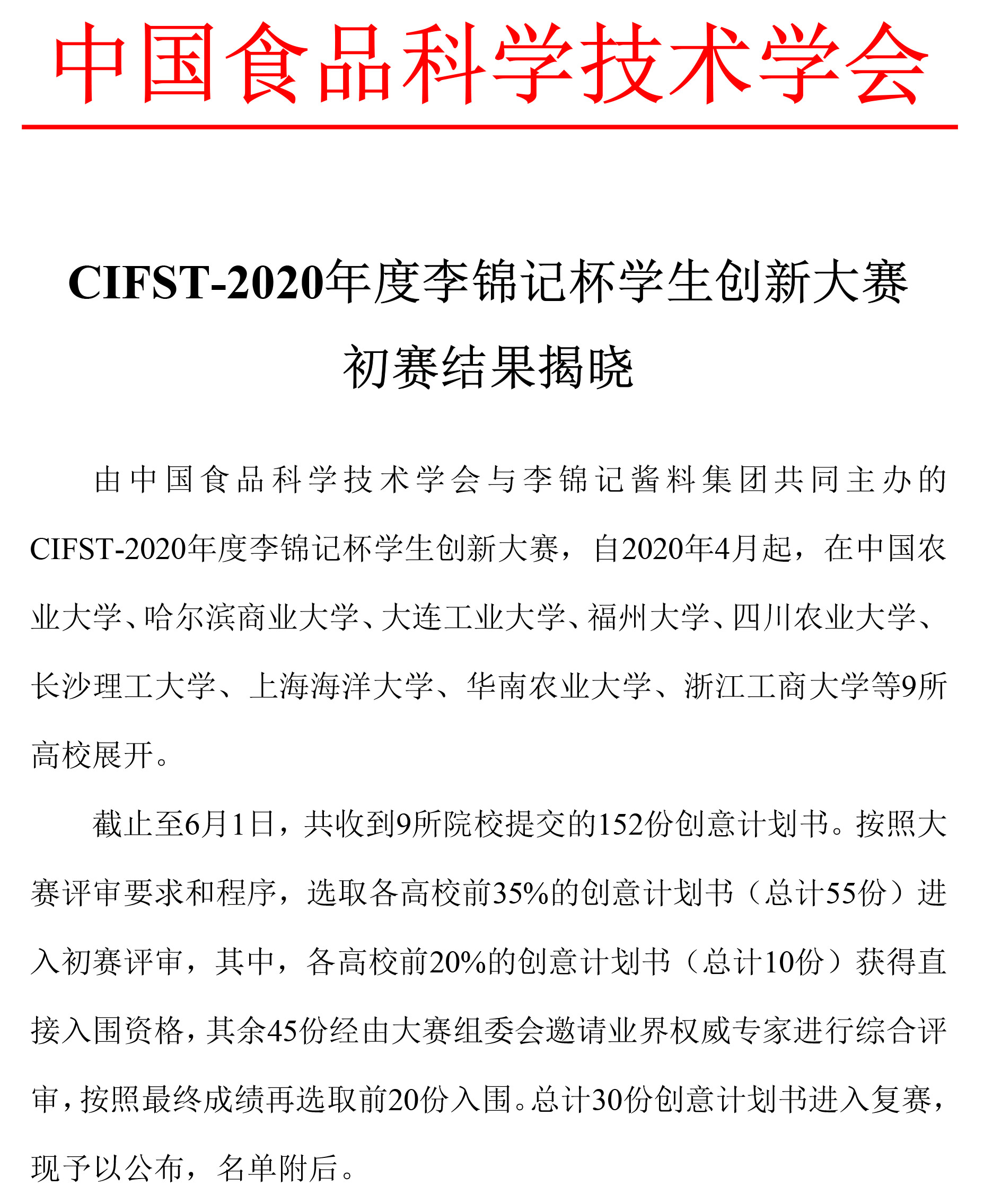 中国食品科学技术学会

CIFST-2020年度李锦记杯学生创新大赛
初赛结果揭晓

由中国食品科学技术学会与李锦记酱料集团共同主办的CIFST-2020年度李锦记杯学生创新大赛，自2020年4月起，在中国农业大学、哈尔滨商业大学、大连工业大学、福州大学、四川农业大学、长沙理工大学、上海海洋大学、华南农业大学、浙江工商大学等9所高校展开。

截止至6月1日，共收到9所院校提交的152份创意计划书。按照大赛评审要求和程序，选取各高校前35%的创意计划书（总计55份）进入初赛评审，其中，各高校前20%的创意计划书（总计10份）获得直接入围资格，其余45份经由大赛组委会邀请业界权威专家进行综合评审，按照最终成绩再选取前20份入围。总计30份创意计划书进入复赛，现予以公布，名单附后。